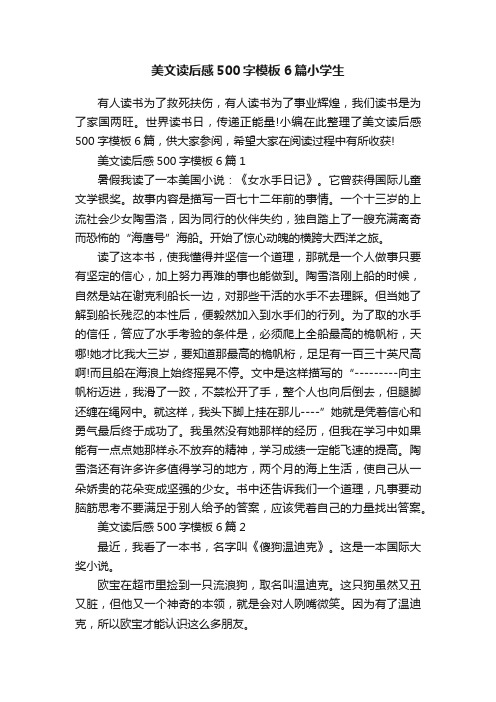 美文读后感500字模板6篇小学生

有人读书为了救死扶伤，有人读书为了事业辉煌，我们读书是为了家国两旺。世界读书日，传递正能量!小编在此整理了美文读后感500字模板6篇，供大家参阅，希望大家在阅读过程中有所收获!

美文读后感500字模板6篇1

暑假我读了一本美国小说：《女水手日记》。它曾获得国际儿童文学银奖。故事内容是描写一百七十二年前的事情。一个十三岁的上流社会少女陶雪洛，因为同行的伙伴失约，独自踏上了一艘充满离奇而恐怖的“海鹰号”海船。开始了惊心动魄的横跨大西洋之旅。

读了这本书，使我懂得并坚信一个道理，那就是一个人做事只要有坚定的信心，加上努力再难的事也能做到。陶雪洛刚上船的时候，自然是站在谢克利船长一边，对那些干活的水手不去理睬。但当她了解到船长残忍的本性后，便毅然加入到水手们的行列。为了取的水手的信任，答应了水手考验的条件是，必须爬上全船最高的桅帆桁，天哪!她才比我大三岁，要知道那最高的桅帆桁，足足有一百三十英尺高啊!而且船在海浪上始终摇晃不停。文中是这样描写的“---------向主帆桁迈进，我滑了一跤，不禁松开了手，整个人也向后倒去，但腿脚还缠在绳网中。就这样，我头下脚上挂在那儿----”她就是凭着信心和勇气最后终于成功了。我虽然没有她那样的经历，但我在学习中如果能有一点点她那样永不放弃的精神，学习成绩一定能飞速的提高。陶雪洛还有许多许多值得学习的地方，两个月的海上生活，使自己从一朵娇贵的花朵变成坚强的少女。书中还告诉我们一个道理，凡事要动脑筋思考不要满足于别人给予的答案，应该凭着自己的力量找出答案。

美文读后感500字模板6篇2

最近，我看了一本书，名字叫《傻狗温迪克》。这是一本国际大奖小说。

欧宝在超市里捡到一只流浪狗，取名叫温迪克。这只狗虽然又丑又脏，但他又一个神奇的本领，就是会对人咧嘴微笑。因为有了温迪克，所以欧宝才能认识这么多朋友。